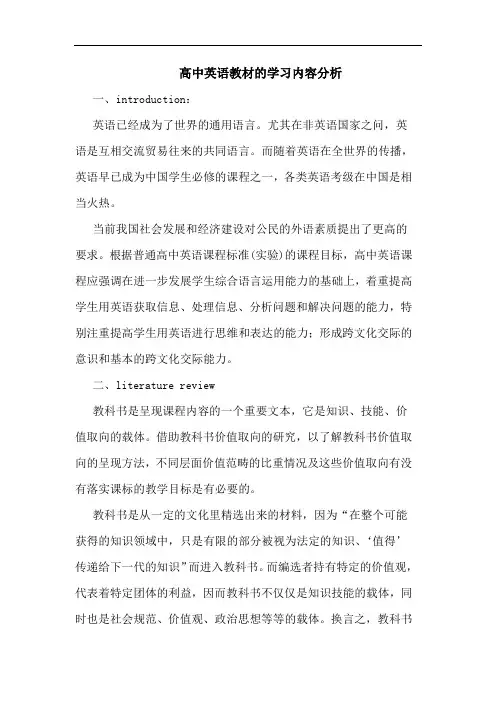 高中英语教材的学习内容分析

一、introduction：

英语已经成为了世界的通用语言。尤其在非英语国家之间，英语是互相交流贸易往来的共同语言。而随着英语在全世界的传播，英语早已成为中国学生必修的课程之一，各类英语考级在中国是相当火热。

当前我国社会发展和经济建设对公民的外语素质提出了更高的要求。根据普通高中英语课程标准(实验)的课程目标，高中英语课程应强调在进一步发展学生综合语言运用能力的基础上，着重提高学生用英语获取信息、处理信息、分析问题和解决问题的能力，特别注重提高学生用英语进行思维和表达的能力；形成跨文化交际的意识和基本的跨文化交际能力。

二、literature review

教科书是呈现课程内容的一个重要文本，它是知识、技能、价值取向的载体。借助教科书价值取向的研究，以了解教科书价值取向的呈现方法，不同层面价值范畴的比重情况及这些价值取向有没有落实课标的教学目标是有必要的。

教科书是从一定的文化里精选出来的材料，因为“在整个可能获得的知识领域中，只是有限的部分被视为法定的知识、‘值得’传递给下一代的知识”而进入教科书。而编选者持有特定的价值观，代表着特定团体的利益，因而教科书不仅仅是知识技能的载体，同时也是社会规范、价值观、政治思想等等的载体。换言之，教科书